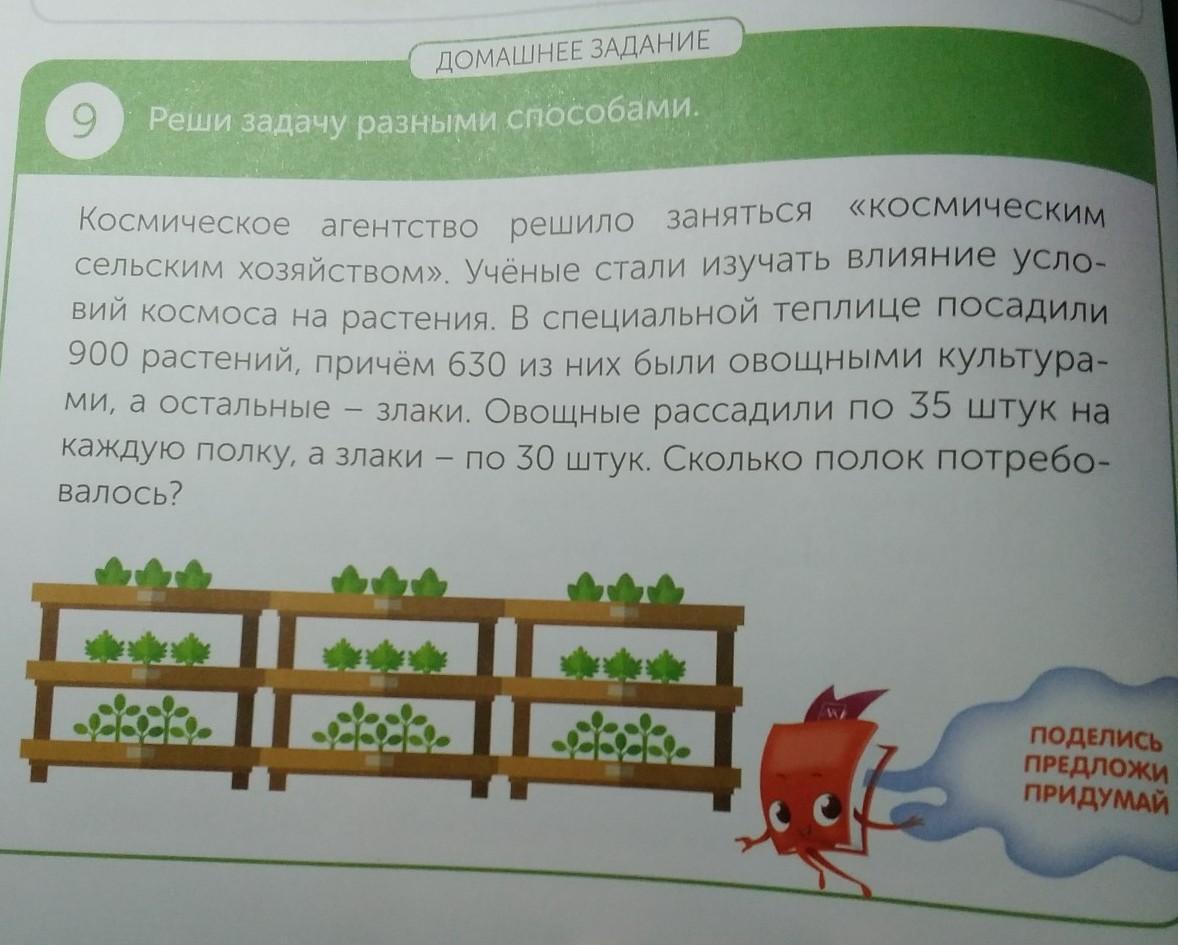 ДОМАШНЕЕ ЗАДАНИЕ

9 Реши задачу разными способами.

Космическое агентство решило заняться «космическим сельским хозяйством». Учёные стали изучать влияние условий космоса на растения. В специальной теплице посадили 900 растений, причём 630 из них были овощными культурами, а остальные – злаки. Овощные рассадили по 35 штук на каждую полку, а злаки – по 30 штук. Сколько полок потребовалось?

ПОДЕЛИСЬ
ПРЕДЛОЖИ
ПРИДУМАЙ